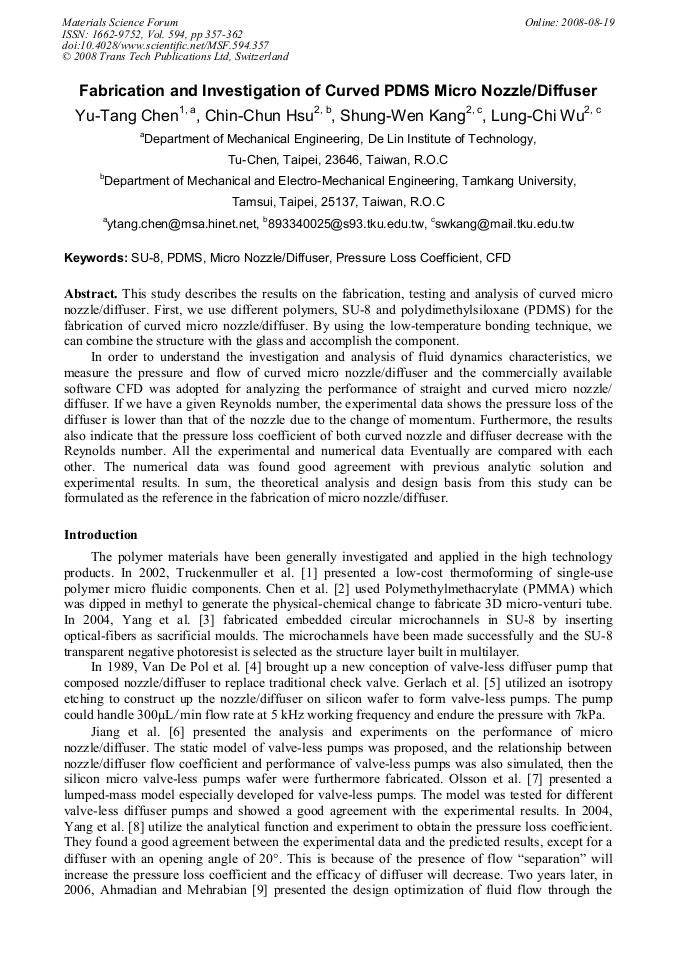 Materials Science Forum
ISSN: 1662-9752, Vol. 594, pp 357-362
doi:10.4028/www.scientific.net/MSF.594.357
© 2008 Trans Tech Publications Ltd, Switzerland

Online: 2008-08-19

Fabrication and Investigation of Curved PDMS Micro Nozzle/Diffuser

Yu-Tang Chen$^{1, a}$, Chin-Chun Hsu$^{2, b}$, Shung-Wen Kang$^{2, c}$, Lung-Chi Wu$^{2, c}$

$^{a}$Department of Mechanical Engineering, De Lin Institute of Technology,
Tu-Chen, Taipei, 23646, Taiwan, R.O.C

$^{b}$Department of Mechanical and Electro-Mechanical Engineering, Tamkang University,
Tamsui, Taipei, 25137, Taiwan, R.O.C

$^{a}$ytang.chen@msa.hinet.net, $^{b}$893340025@s93.tku.edu.tw, $^{c}$swkang@mail.tku.edu.tw

Keywords: SU-8, PDMS, Micro Nozzle/Diffuser, Pressure Loss Coefficient, CFD

Abstract. This study describes the results on the fabrication, testing and analysis of curved micro nozzle/diffuser. First, we use different polymers, SU-8 and polydimethylsiloxane (PDMS) for the fabrication of curved micro nozzle/diffuser. By using the low-temperature bonding technique, we can combine the structure with the glass and accomplish the component.

In order to understand the investigation and analysis of fluid dynamics characteristics, we measure the pressure and flow of curved micro nozzle/diffuser and the commercially available software CFD was adopted for analyzing the performance of straight and curved micro nozzle/ diffuser. If we have a given Reynolds number, the experimental data shows the pressure loss of the diffuser is lower than that of the nozzle due to the change of momentum. Furthermore, the results also indicate that the pressure loss coefficient of both curved nozzle and diffuser decrease with the Reynolds number. All the experimental and numerical data Eventually are compared with each other. The numerical data was found good agreement with previous analytic solution and experimental results. In sum, the theoretical analysis and design basis from this study can be formulated as the reference in the fabrication of micro nozzle/diffuser.

Introduction

The polymer materials have been generally investigated and applied in the high technology products. In 2002, Truckenmuller et al. [1] presented a low-cost thermoforming of single-use polymer micro fluidic components. Chen et al. [2] used Polymethylmethacrylate (PMMA) which was dipped in methyl to generate the physical-chemical change to fabricate 3D micro-venturi tube. In 2004, Yang et al. [3] fabricated embedded circular microchannels in SU-8 by inserting optical-fibers as sacrificial moulds. The microchannels have been made successfully and the SU-8 transparent negative photoresist is selected as the structure layer built in multilayer.

In 1989, Van De Pol et al. [4] brought up a new conception of valve-less diffuser pump that composed nozzle/diffuser to replace traditional check valve. Gerlach et al. [5] utilized an isotropy etching to construct up the nozzle/diffuser on silicon wafer to form valve-less pumps. The pump could handle 300μL/min flow rate at 5 kHz working frequency and endure the pressure with 7kPa.

Jiang et al. [6] presented the analysis and experiments on the performance of micro nozzle/diffuser. The static model of valve-less pumps was proposed, and the relationship between nozzle/diffuser flow coefficient and performance of valve-less pumps was also simulated, then the silicon micro valve-less pumps wafer were furthermore fabricated. Olsson et al. [7] presented a lumped-mass model especially developed for valve-less pumps. The model was tested for different valve-less diffuser pumps and showed a good agreement with the experimental results. In 2004, Yang et al. [8] utilize the analytical function and experiment to obtain the pressure loss coefficient. They found a good agreement between the experimental data and the predicted results, except for a diffuser with an opening angle of 20°. This is because of the presence of flow "separation" will increase the pressure loss coefficient and the efficacy of diffuser will decrease. Two years later, in 2006, Ahmadian and Mehrabian [9] presented the design optimization of fluid flow through the